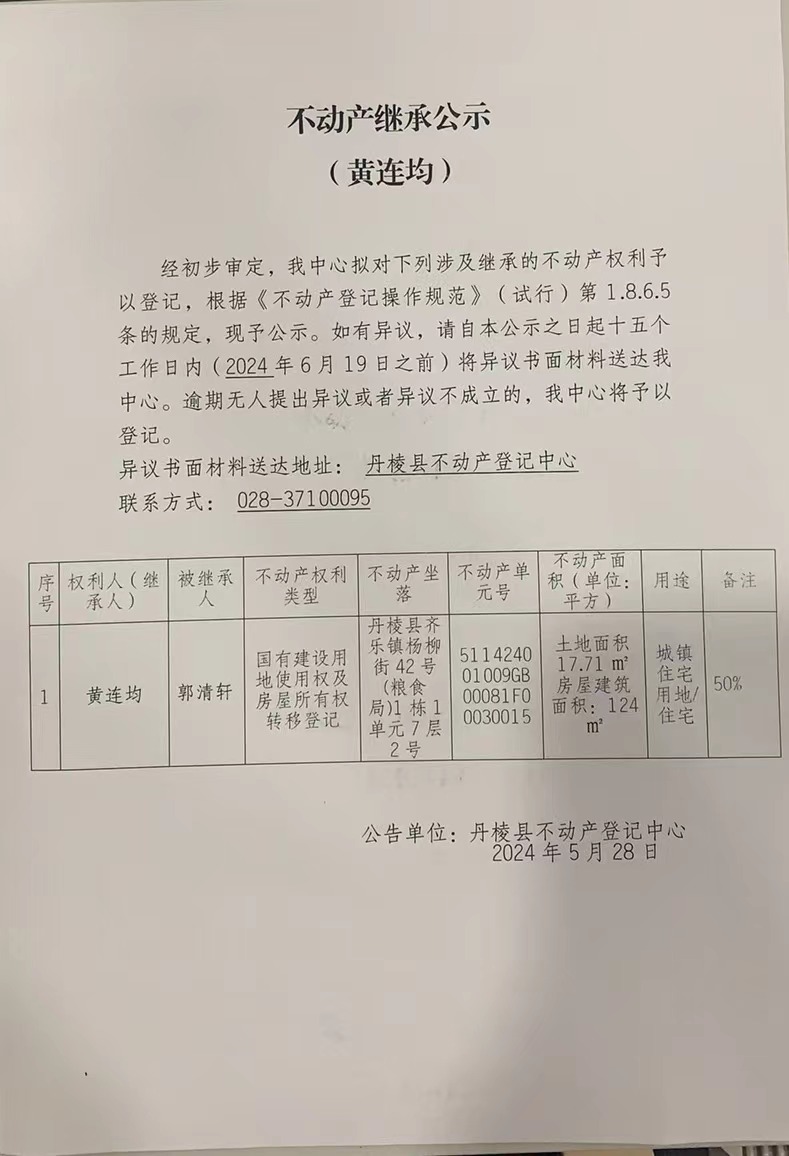 不动产继承公示
（黄连均）

经初步审定，我中心拟对下列涉及继承的不动产权利予以登记，根据《不动产登记操作规范》（试行）第 1.8.6.5 条的规定，现予公示。如有异议，请自本公示之日起十五个工作日内（2024 年 6 月 19 日之前）将异议书面材料送达我中心。逾期无人提出异议或者异议不成立的，我中心将予以登记。

异议书面材料送达地址： 丹棱县不动产登记中心
联系方式： 028-37100095

| 序号 | 权利人（继承人） | 被继承人 | 不动产权利类型 | 不动产坐落 | 不动产单元号 | 不动产面积（单位：平方） | 用途 | 备注 |
|---|---|---|---|---|---|---|---|---|
| 1 | 黄连均 | 郭清轩 | 国有建设用地使用权及房屋所有权转移登记 | 丹棱县齐乐镇杨柳街 42 号（粮食局）1 栋 1 单元 7 层 2 号 | 511424001009GB00081F00030015 | 土地面积 17.71 ㎡ 房屋建筑面积：124 ㎡ | 城镇住宅用地/住宅 | 50% |

公告单位：丹棱县不动产登记中心
2024 年 5 月 28 日